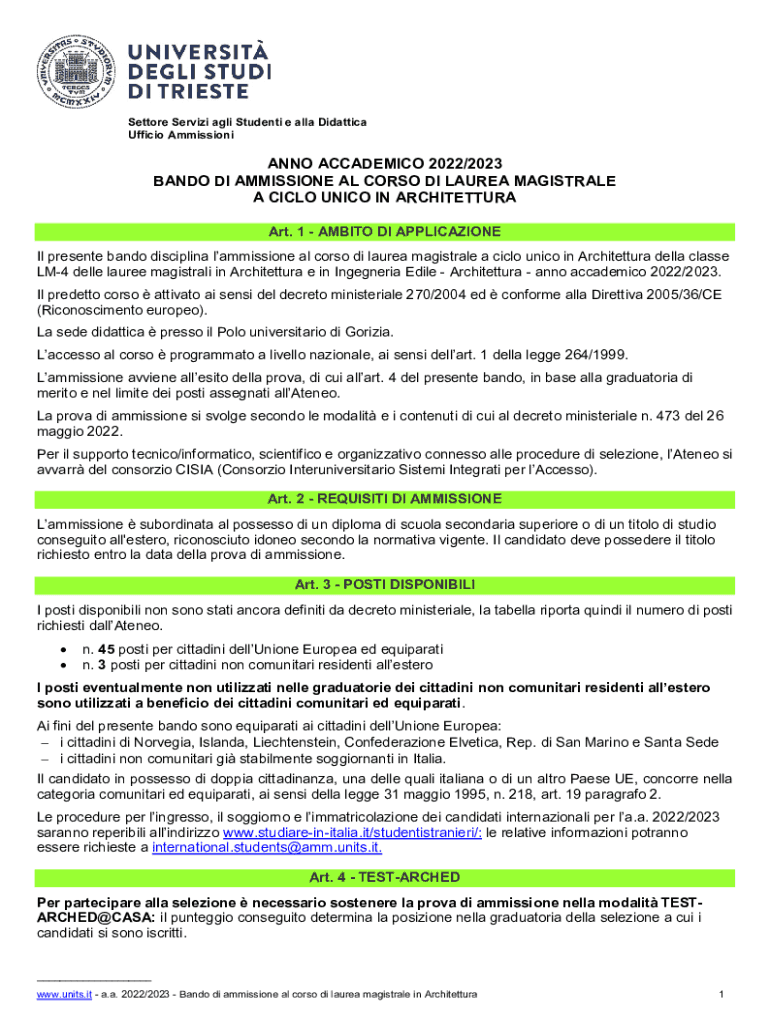 UNIVERSITÀ DEGLI STUDI DI TRIESTE

Settore Servizi agli Studenti e alla Didattica
Ufficio Ammissioni

ANNO ACCADEMICO 2022/2023
BANDO DI AMMISSIONE AL CORSO DI LAUREA MAGISTRALE A CICLO UNICO IN ARCHITETTURA

Art. 1 - AMBITO DI APPLICAZIONE

Il presente bando disciplina l'ammissione al corso di laurea magistrale a ciclo unico in Architettura della classe LM-4 delle lauree magistrali in Architettura e in Ingegneria Edile - Architettura - anno accademico 2022/2023.

Il predetto corso è attivato ai sensi del decreto ministeriale 270/2004 ed è conforme alla Direttiva 2005/36/CE (Riconoscimento europeo).

La sede didattica è presso il Polo universitario di Gorizia.

L'accesso al corso è programmato a livello nazionale, ai sensi dell'art. 1 della legge 264/1999.

L'ammissione avviene all'esito della prova, di cui all'art. 4 del presente bando, in base alla graduatoria di merito e nel limite dei posti assegnati all'Ateneo.

La prova di ammissione si svolge secondo le modalità e i contenuti di cui al decreto ministeriale n. 473 del 26 maggio 2022.

Per il supporto tecnico/informatico, scientifico e organizzativo connesso alle procedure di selezione, l'Ateneo si avvarrà del consorzio CISIA (Consorzio Interuniversitario Sistemi Integrati per l'Accesso).

Art. 2 - REQUISITI DI AMMISSIONE

L'ammissione è subordinata al possesso di un diploma di scuola secondaria superiore o di un titolo di studio conseguito all'estero, riconosciuto idoneo secondo la normativa vigente. Il candidato deve possedere il titolo richiesto entro la data della prova di ammissione.

Art. 3 - POSTI DISPONIBILI

I posti disponibili non sono stati ancora definiti da decreto ministeriale, la tabella riporta quindi il numero di posti richiesti dall'Ateneo.

• n. 45 posti per cittadini dell'Unione Europea ed equiparati
• n. 3 posti per cittadini non comunitari residenti all'estero

I posti eventualmente non utilizzati nelle graduatorie dei cittadini non comunitari residenti all'estero sono utilizzati a beneficio dei cittadini comunitari ed equiparati.

Ai fini del presente bando sono equiparati ai cittadini dell'Unione Europea:
– i cittadini di Norvegia, Islanda, Liechtenstein, Confederazione Elvetica, Rep. di San Marino e Santa Sede
– i cittadini non comunitari già stabilmente soggiornanti in Italia.

Il candidato in possesso di doppia cittadinanza, una delle quali italiana o di un altro Paese UE, concorre nella categoria comunitari ed equiparati, ai sensi della legge 31 maggio 1995, n. 218, art. 19 paragrafo 2.

Le procedure per l'ingresso, il soggiorno e l'immatricolazione dei candidati internazionali per l'a.a. 2022/2023 saranno reperibili all'indirizzo www.studiare-in-italia.it/studentistranieri/: le relative informazioni potranno essere richieste a international.students@amm.units.it.

Art. 4 - TEST-ARCHED

Per partecipare alla selezione è necessario sostenere la prova di ammissione nella modalità TEST-ARCHED@CASA: il punteggio conseguito determina la posizione nella graduatoria della selezione a cui i candidati si sono iscritti.

www.units.it - a.a. 2022/2023 - Bando di ammissione al corso di laurea magistrale in Architettura 1